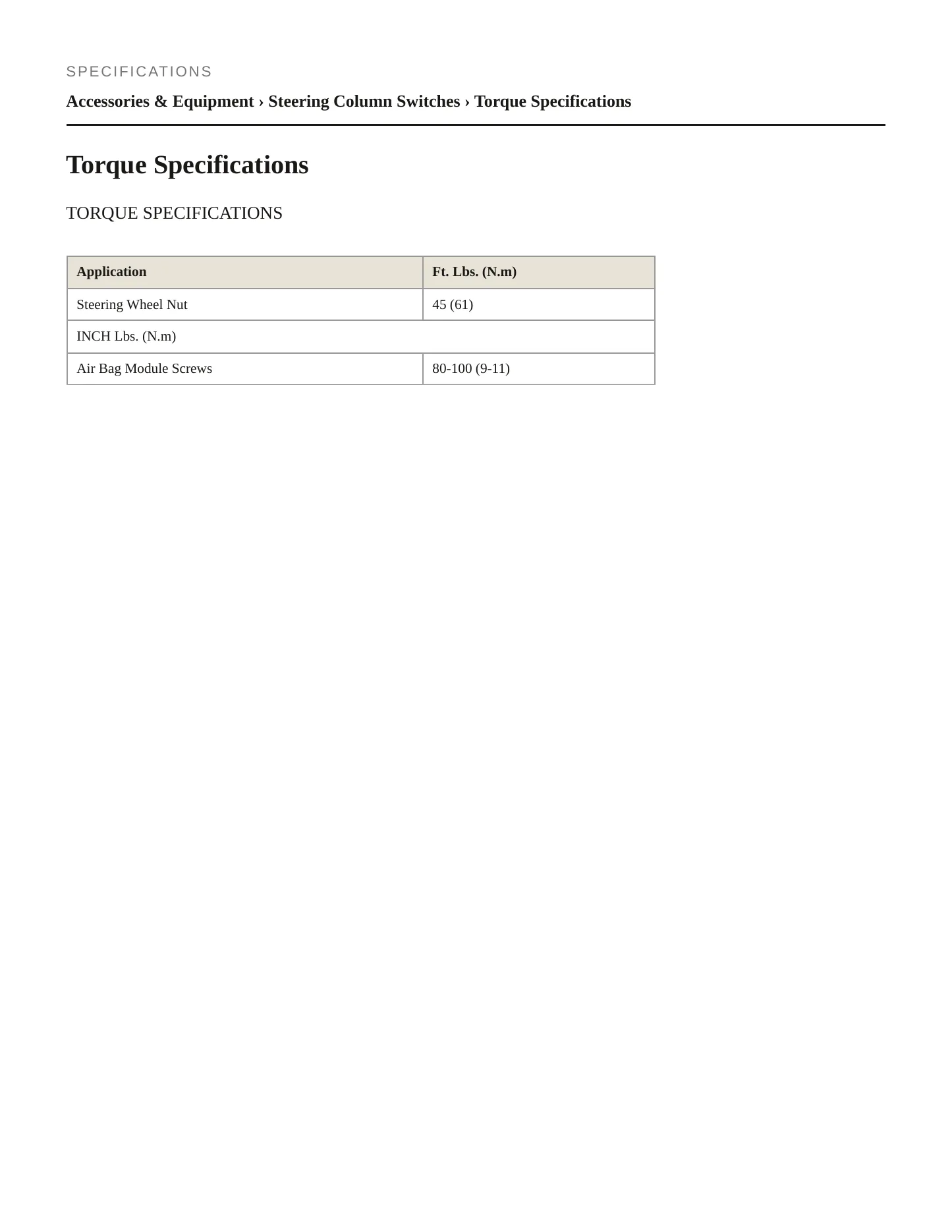 SPECIFICATIONS

Accessories & Equipment › Steering Column Switches › Torque Specifications

Torque Specifications

TORQUE SPECIFICATIONS

| Application | Ft. Lbs. (N.m) |
|---|---|
| Steering Wheel Nut | 45 (61) |
| INCH Lbs. (N.m) | |
| Air Bag Module Screws | 80-100 (9-11) |